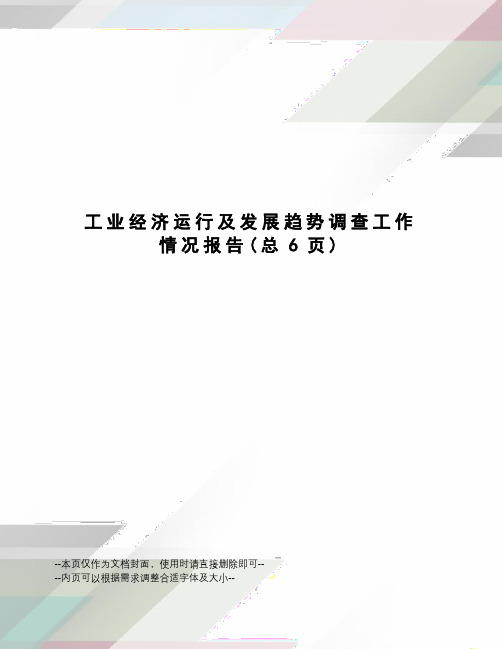 工业经济运行及发展趋势调查工作情况报告(总 6 页)

--本页仅作为文档封面，使用时请直接删除即可--
--内页可以根据需求调整合适字体及大小--